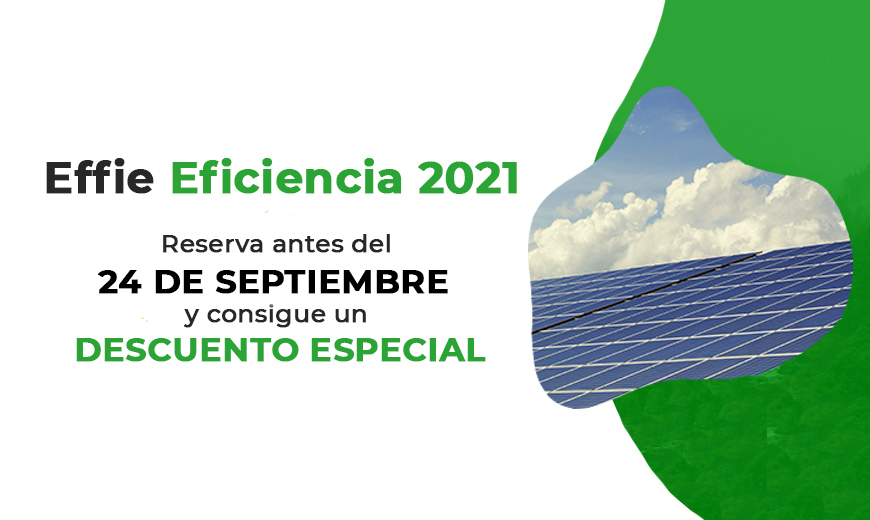 Effie Eficiencia 2021

Reserva antes del
24 DE SEPTIEMBRE
y consigue un
DESCUENTO ESPECIAL